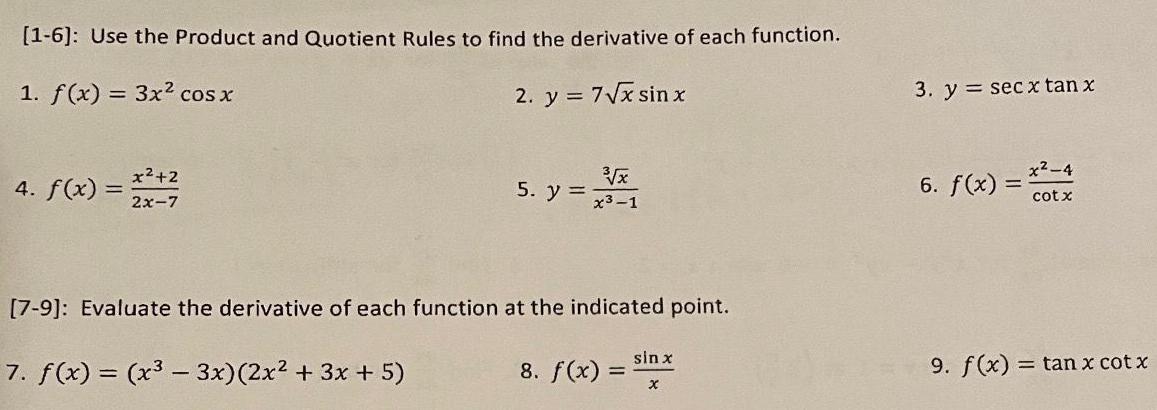 [1-6]: Use the Product and Quotient Rules to find the derivative of each function.

1. $f(x) = 3x^2 \cos x$

2. $y = 7\sqrt{x} \sin x$

3. $y = \sec x \tan x$

4. $f(x) = \frac{x^2+2}{2x-7}$

5. $y = \frac{\sqrt[3]{x}}{x^3-1}$

6. $f(x) = \frac{x^2-4}{\cot x}$

[7-9]: Evaluate the derivative of each function at the indicated point.

7. $f(x) = (x^3 - 3x)(2x^2 + 3x + 5)$

8. $f(x) = \frac{\sin x}{x}$

9. $f(x) = \tan x \cot x$